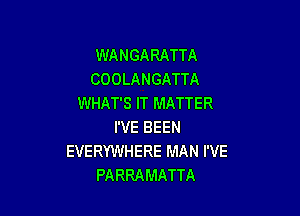 WANGARATTA
COOLANGATTA
WHAT'S IT MATTER
I'VE BEEN
EVERYWHERE MAN I'VE
PARRAMATTA